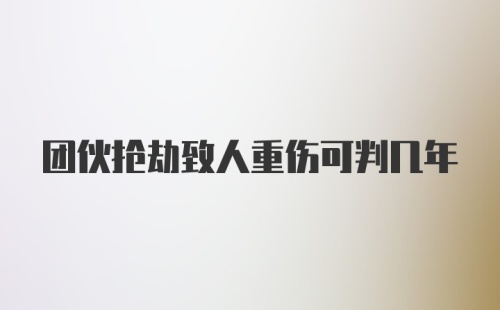 团伙抢劫致人重伤可判几年